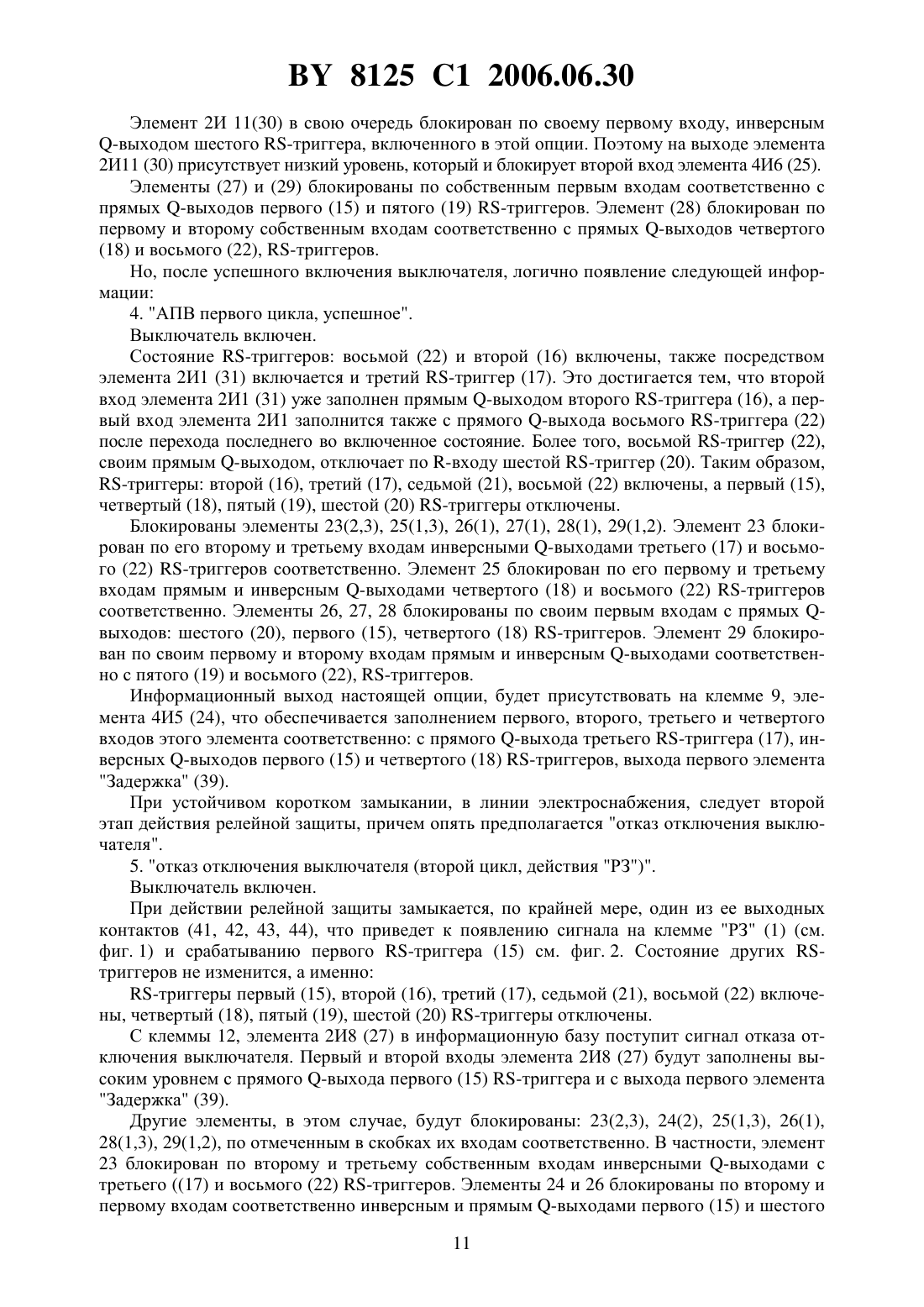 BY 8125 C1 2006.06.30

Элемент 2И 11(30) в свою очередь блокирован по своему первому входу, инверсным Q-выходом шестого RS-триггера, включенного в этой опции. Поэтому на выходе элемента 2И11 (30) присутствует низкий уровень, который и блокирует второй вход элемента 4И6 (25).

Элементы (27) и (29) блокированы по собственным первым входам соответственно с прямых Q-выходов первого (15) и пятого (19) RS-триггеров. Элемент (28) блокирован по первому и второму собственным входам соответственно с прямых Q-выходов четвертого (18) и восьмого (22), RS-триггеров.

Но, после успешного включения выключателя, логично появление следующей информации:

4. "АПВ первого цикла, успешное".

Выключатель включен.

Состояние RS-триггеров: восьмой (22) и второй (16) включены, также посредством элемента 2И1 (31) включается и третий RS-триггер (17). Это достигается тем, что второй вход элемента 2И1 (31) уже заполнен прямым Q-выходом второго RS-триггера (16), а первый вход элемента 2И1 заполнится также с прямого Q-выхода восьмого RS-триггера (22) после перехода последнего во включенное состояние. Более того, восьмой RS-триггер (22), своим прямым Q-выходом, отключает по R-входу шестой RS-триггер (20). Таким образом, RS-триггеры: второй (16), третий (17), седьмой (21), восьмой (22) включены, а первый (15), четвертый (18), пятый (19), шестой (20) RS-триггеры отключены.

Блокированы элементы 23(2,3), 25(1,3), 26(1), 27(1), 28(1), 29(1,2). Элемент 23 блокирован по его второму и третьему входам инверсными Q-выходами третьего (17) и восьмого (22) RS-триггеров соответственно. Элемент 25 блокирован по его первому и третьему входам прямым и инверсным Q-выходами четвертого (18) и восьмого (22) RS-триггеров соответственно. Элементы 26, 27, 28 блокированы по своим первым входам с прямых Q-выходов: шестого (20), первого (15), четвертого (18) RS-триггеров. Элемент 29 блокирован по своим первому и второму входам прямым и инверсным Q-выходами соответственно с пятого (19) и восьмого (22), RS-триггеров.

Информационный выход настоящей опции, будет присутствовать на клемме 9, элемента 4И5 (24), что обеспечивается заполнением первого, второго, третьего и четвертого входов этого элемента соответственно: с прямого Q-выхода третьего RS-триггера (17), инверсных Q-выходов первого (15) и четвертого (18) RS-триггеров, выхода первого элемента "Задержка" (39).

При устойчивом коротком замыкании, в линии электроснабжения, следует второй этап действия релейной защиты, причем опять предполагается "отказ отключения выключателя".

5. "отказ отключения выключателя (второй цикл, действия "РЗ")".

Выключатель включен.

При действии релейной защиты замыкается, по крайней мере, один из ее выходных контактов (41, 42, 43, 44), что приведет к появлению сигнала на клемме "РЗ" (1) (см. фиг. 1) и срабатыванию первого RS-триггера (15) см. фиг. 2. Состояние других RS-триггеров не изменится, а именно:

RS-триггеры первый (15), второй (16), третий (17), седьмой (21), восьмой (22) включены, четвертый (18), пятый (19), шестой (20) RS-триггеры отключены.

С клеммы 12, элемента 2И8 (27) в информационную базу поступит сигнал отказа отключения выключателя. Первый и второй входы элемента 2И8 (27) будут заполнены высоким уровнем с прямого Q-выхода первого (15) RS-триггера и с выхода первого элемента "Задержка" (39).

Другие элементы, в этом случае, будут блокированы: 23(2,3), 24(2), 25(1,3), 26(1), 28(1,3), 29(1,2), по отмеченным в скобках их входам соответственно. В частности, элемент 23 блокирован по второму и третьему собственным входам инверсными Q-выходами с третьего ((17) и восьмого (22) RS-триггеров. Элементы 24 и 26 блокированы по второму и первому входам соответственно инверсным и прямым Q-выходами первого (15) и шестого

11